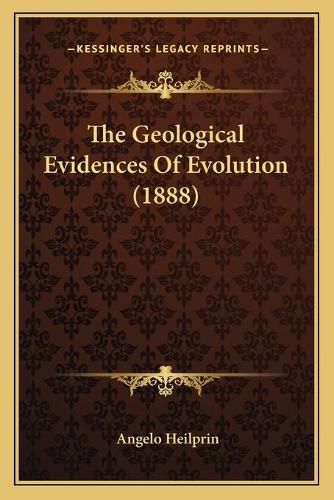 —KESSINGER'S LEGACY REPRINTS—

The Geological Evidences Of Evolution (1888)

Angelo Heilprin